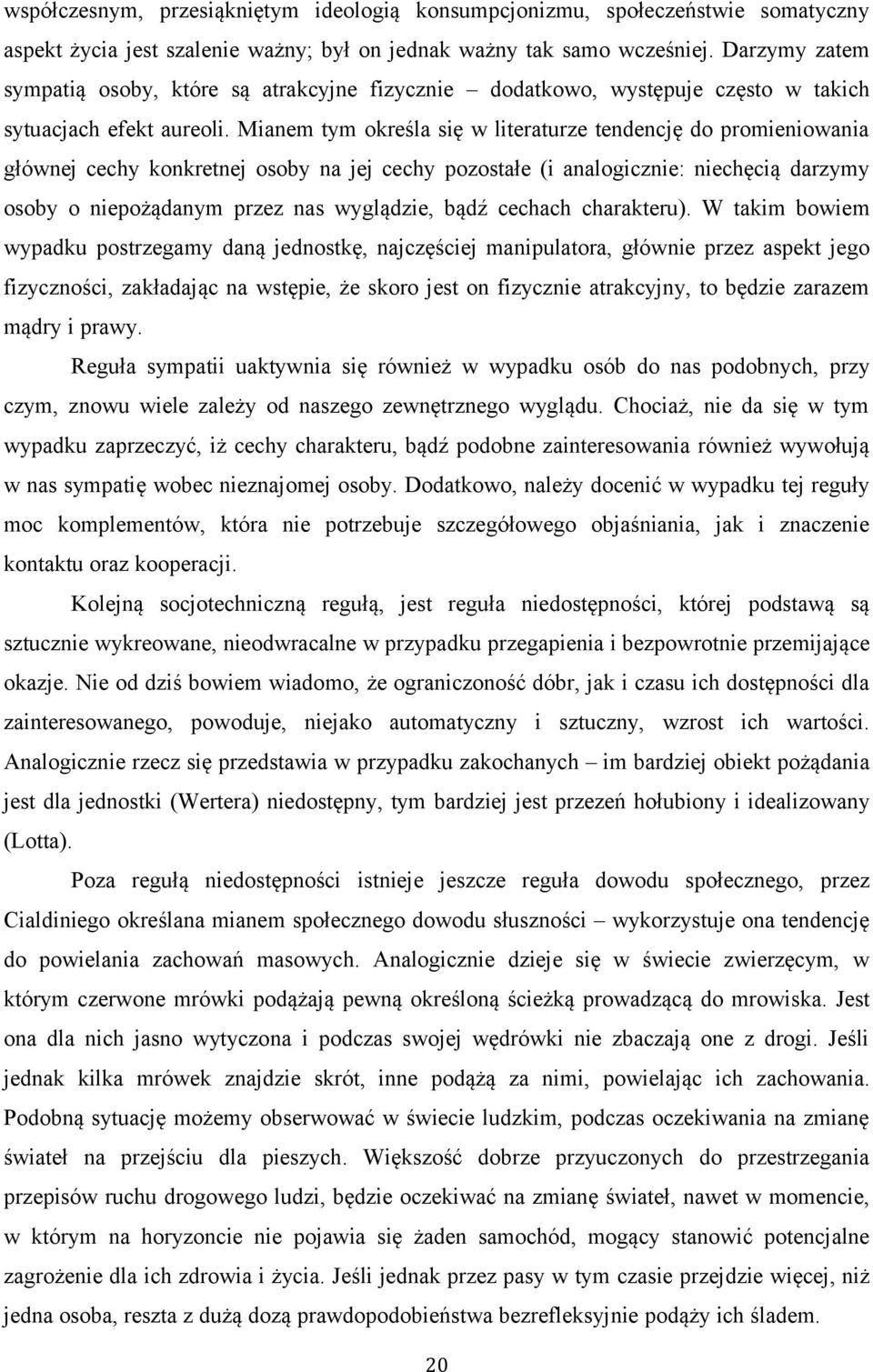 współczesnym, przesiąkniętym ideologią konsumpcjonizmu, społeczeństwie somatyczny aspekt życia jest szalenie ważny; był on jednak ważny tak samo wcześniej. Darzymy zatem sympatią osoby, które są atrakcyjne fizycznie – dodatkowo, występuje często w takich sytuacjach efekt aureoli. Mianem tym określa się w literaturze tendencję do promieniowania głównej cechy konkretnej osoby na jej cechy pozostałe (i analogicznie: niechęcią darzymy osoby o niepożądanym przez nas wyglądzie, bądź cechach charakteru). W takim bowiem wypadku postrzegamy daną jednostkę, najczęściej manipulatora, głównie przez aspekt jego fizyczności, zakładając na wstępie, że skoro jest on fizycznie atrakcyjny, to będzie zarazem mądry i prawy.

Reguła sympatii uaktywnia się również w wypadku osób do nas podobnych, przy czym, znowu wiele zależy od naszego zewnętrznego wyglądu. Chociaż, nie da się w tym wypadku zaprzeczyć, iż cechy charakteru, bądź podobne zainteresowania również wywołują w nas sympatię wobec nieznajomej osoby. Dodatkowo, należy docenić w wypadku tej reguły moc komplementów, która nie potrzebuje szczegółowego objaśniania, jak i znaczenie kontaktu oraz kooperacji.

Kolejną socjotechniczną regułą, jest reguła niedostępności, której podstawą są sztucznie wykreowane, nieodwracalne w przypadku przegapienia i bezpowrotnie przemijające okazje. Nie od dziś bowiem wiadomo, że ograniczoność dóbr, jak i czasu ich dostępności dla zainteresowanego, powoduje, niejako automatyczny i sztuczny, wzrost ich wartości. Analogicznie rzecz się przedstawia w przypadku zakochanych – im bardziej obiekt pożądania jest dla jednostki (Wertera) niedostępny, tym bardziej jest przezeń hołubiony i idealizowany (Lotta).

Poza regułą niedostępności istnieje jeszcze reguła dowodu społecznego, przez Cialdiniego określana mianem społecznego dowodu słuszności – wykorzystuje ona tendencję do powielania zachowań masowych. Analogicznie dzieje się w świecie zwierzęcym, w którym czerwone mrówki podążają pewną określoną ścieżką prowadzącą do mrowiska. Jest ona dla nich jasno wytyczona i podczas swojej wędrówki nie zbaczają one z drogi. Jeśli jednak kilka mrówek znajdzie skrót, inne podążą za nimi, powielając ich zachowania. Podobną sytuację możemy obserwować w świecie ludzkim, podczas oczekiwania na zmianę świateł na przejściu dla pieszych. Większość dobrze przyuczonych do przestrzegania przepisów ruchu drogowego ludzi, będzie oczekiwać na zmianę świateł, nawet w momencie, w którym na horyzoncie nie pojawia się żaden samochód, mogący stanowić potencjalne zagrożenie dla ich zdrowia i życia. Jeśli jednak przez pasy w tym czasie przejdzie więcej, niż jedna osoba, reszta z dużą dozą prawdopodobieństwa bezrefleksyjnie podąży ich śladem.

20